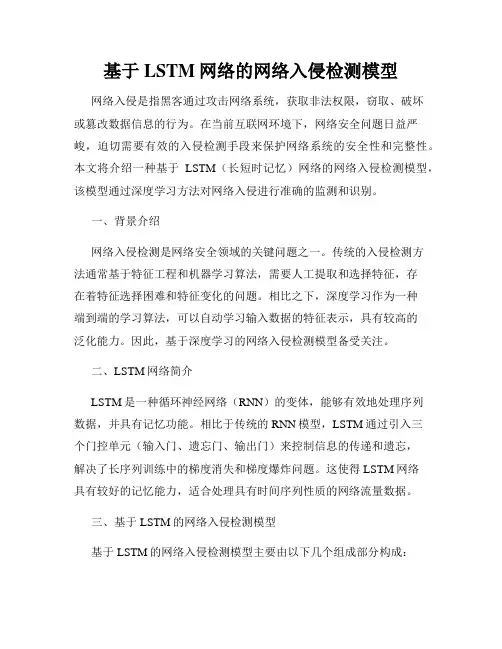 基于 LSTM 网络的网络入侵检测模型

网络入侵是指黑客通过攻击网络系统，获取非法权限，窃取、破坏或篡改数据信息的行为。在当前互联网环境下，网络安全问题日益严峻，迫切需要有效的入侵检测手段来保护网络系统的安全性和完整性。本文将介绍一种基于 LSTM（长短时记忆）网络的网络入侵检测模型，该模型通过深度学习方法对网络入侵进行准确的监测和识别。

一、背景介绍

网络入侵检测是网络安全领域的关键问题之一。传统的入侵检测方法通常基于特征工程和机器学习算法，需要人工提取和选择特征，存在着特征选择困难和特征变化的问题。相比之下，深度学习作为一种端到端的学习算法，可以自动学习输入数据的特征表示，具有较高的泛化能力。因此，基于深度学习的网络入侵检测模型备受关注。

二、LSTM 网络简介

LSTM 是一种循环神经网络（RNN）的变体，能够有效地处理序列数据，并具有记忆功能。相比于传统的 RNN 模型，LSTM 通过引入三个门控单元（输入门、遗忘门、输出门）来控制信息的传递和遗忘，解决了长序列训练中的梯度消失和梯度爆炸问题。这使得 LSTM 网络具有较好的记忆能力，适合处理具有时间序列性质的网络流量数据。

三、基于 LSTM 的网络入侵检测模型

基于 LSTM 的网络入侵检测模型主要由以下几个组成部分构成：